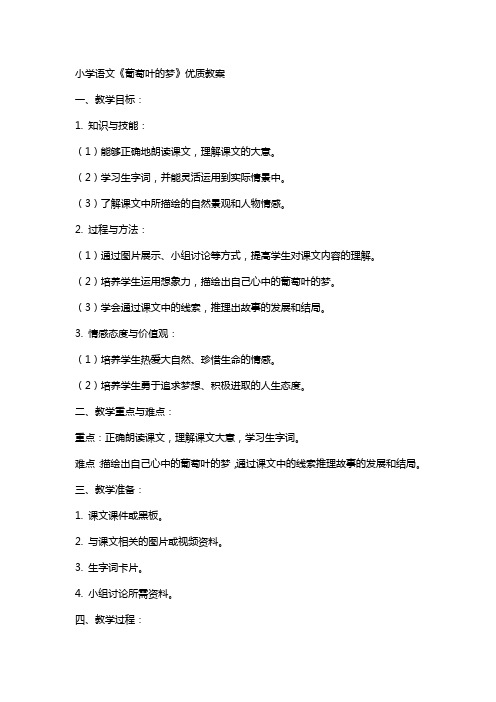 小学语文《葡萄叶的梦》优质教案

一、教学目标：

1. 知识与技能：

（1）能够正确地朗读课文，理解课文的大意。

（2）学习生字词，并能灵活运用到实际情景中。

（3）了解课文中所描绘的自然景观和人物情感。

2. 过程与方法：

（1）通过图片展示、小组讨论等方式，提高学生对课文内容的理解。

（2）培养学生运用想象力，描绘出自己心中的葡萄叶的梦。

（3）学会通过课文中的线索，推理出故事的发展和结局。

3. 情感态度与价值观：

（1）培养学生热爱大自然、珍惜生命的情感。

（2）培养学生勇于追求梦想、积极进取的人生态度。

二、教学重点与难点：

重点：正确朗读课文，理解课文大意，学习生字词。

难点：描绘出自己心中的葡萄叶的梦，通过课文中的线索推理故事的发展和结局。

三、教学准备：

1. 课文课件或黑板。

2. 与课文相关的图片或视频资料。

3. 生字词卡片。

4. 小组讨论所需资料。

四、教学过程：